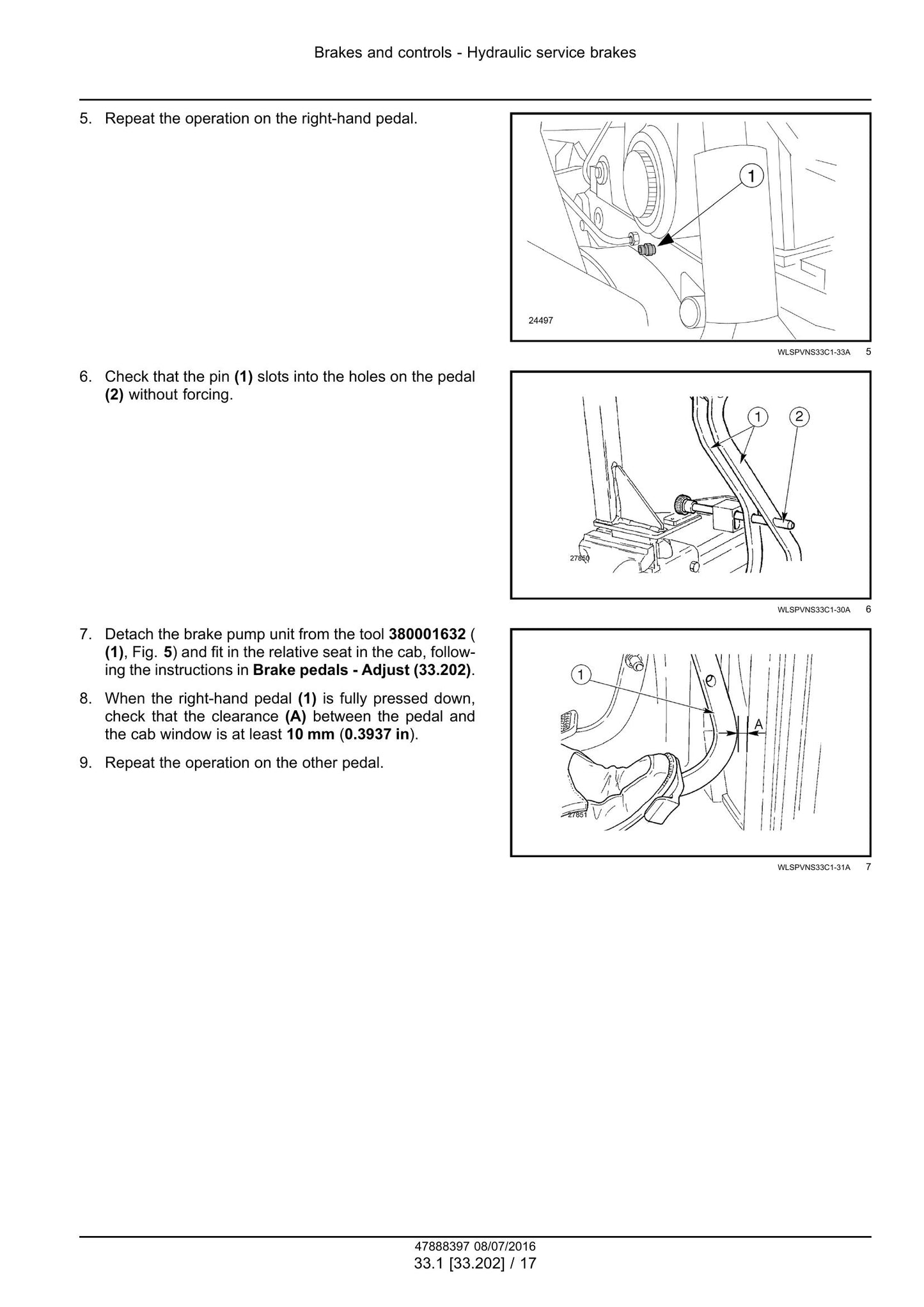 Brakes and controls - Hydraulic service brakes

5. Repeat the operation on the right-hand pedal.

1

24497

WLSPVNS33C1-33A 5

6. Check that the pin (1) slots into the holes on the pedal (2) without forcing.

1 2

27850

WLSPVNS33C1-30A 6

7. Detach the brake pump unit from the tool 380001632 ( (1), Fig. 5) and fit in the relative seat in the cab, following the instructions in Brake pedals - Adjust (33.202).

8. When the right-hand pedal (1) is fully pressed down, check that the clearance (A) between the pedal and the cab window is at least 10 mm (0.3937 in).

9. Repeat the operation on the other pedal.

1

A

27851

WLSPVNS33C1-31A 7

47888397 08/07/2016
33.1 [33.202] / 17